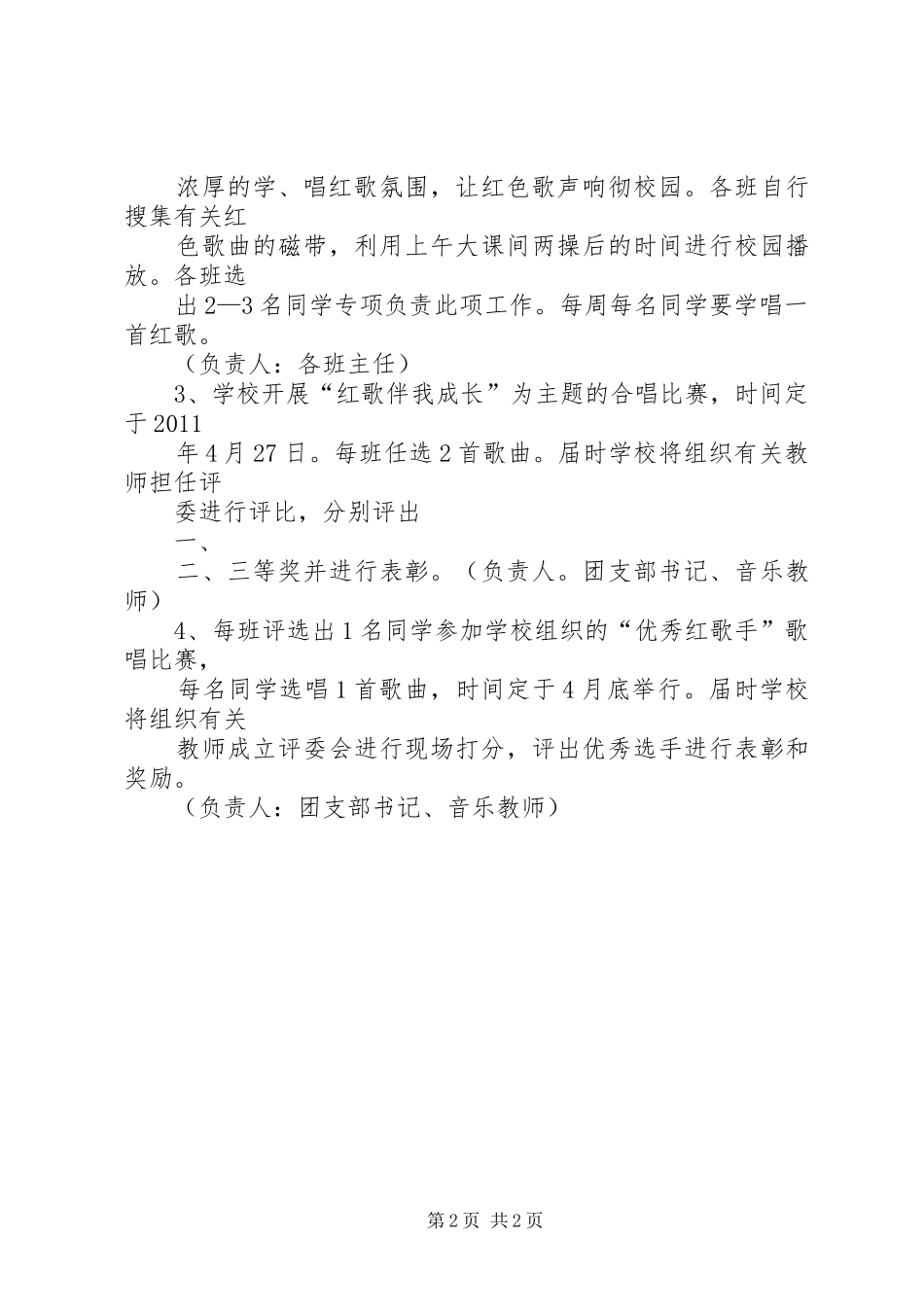 浓厚的学、唱红歌氛围，让红色歌声响彻校园。各班自行搜集有关红

色歌曲的磁带，利用上午大课间两操后的时间进行校园播放。各班选

出2—3名同学专项负责此项工作。每周每名同学要学唱一首红歌。

（负责人：各班主任）

3、学校开展“红歌伴我成长”为主题的合唱比赛，时间定于2011

年4月27日。每班任选2首歌曲。届时学校将组织有关教师担任评

委进行评比，分别评出

一、

二、三等奖并进行表彰。（负责人。团支部书记、音乐教师）

4、每班评选出1名同学参加学校组织的“优秀红歌手”歌唱比赛，

每名同学选唱1首歌曲，时间定于4月底举行。届时学校将组织有关

教师成立评委会进行现场打分，评出优秀选手进行表彰和奖励。

（负责人：团支部书记、音乐教师）

第2页 共2页